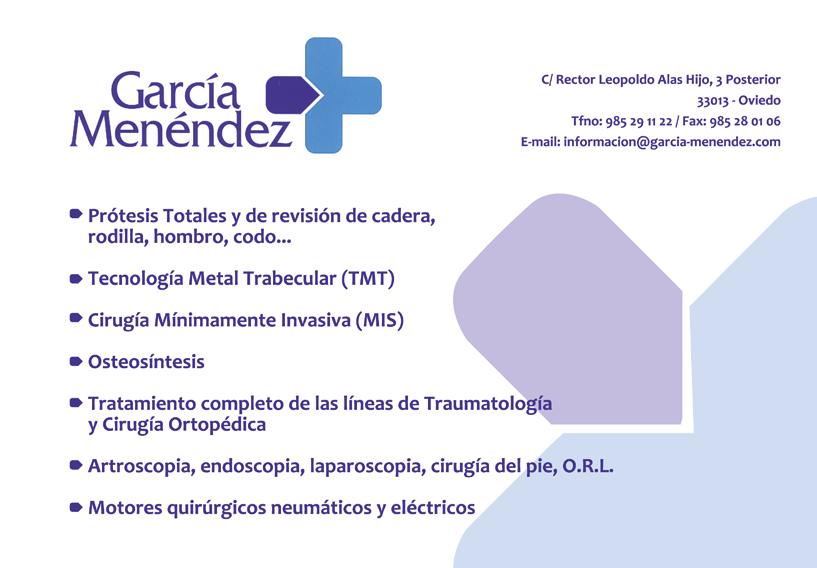 García
Menéndez

C/ Rector Leopoldo Alas Hijo, 3 Posterior
33013 - Oviedo
Tfno: 985 29 11 22 / Fax: 985 28 01 06
E-mail: informacion@garcia-menendez.com

• Prótesis Totales y de revisión de cadera, rodilla, hombro, codo...

• Tecnología Metal Trabecular (TMT)

• Cirugía Mínimamente Invasiva (MIS)

• Osteosíntesis

• Tratamiento completo de las líneas de Traumatología y Cirugía Ortopédica

• Artroscopia, endoscopia, laparoscopia, cirugía del pie, O.R.L.

• Motores quirúrgicos neumáticos y eléctricos